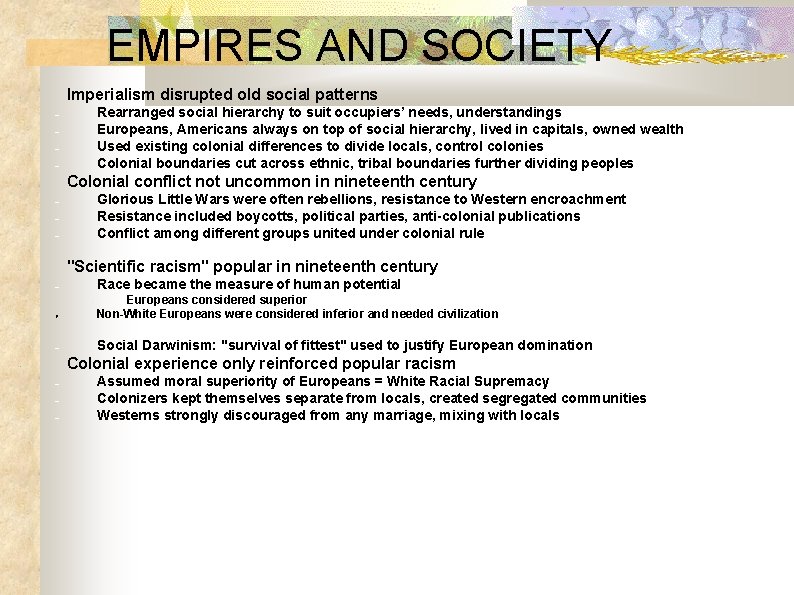 EMPIRES AND SOCIETY

Imperialism disrupted old social patterns
- Rearranged social hierarchy to suit occupiers' needs, understandings
- Europeans, Americans always on top of social hierarchy, lived in capitals, owned wealth
- Used existing colonial differences to divide locals, control colonies
- Colonial boundaries cut across ethnic, tribal boundaries further dividing peoples

Colonial conflict not uncommon in nineteenth century
- Glorious Little Wars were often rebellions, resistance to Western encroachment
- Resistance included boycotts, political parties, anti-colonial publications
- Conflict among different groups united under colonial rule

"Scientific racism" popular in nineteenth century
- Race became the measure of human potential
Europeans considered superior
Non-White Europeans were considered inferior and needed civilization

- Social Darwinism: "survival of fittest" used to justify European domination

Colonial experience only reinforced popular racism
- Assumed moral superiority of Europeans = White Racial Supremacy
- Colonizers kept themselves separate from locals, created segregated communities
- Westerns strongly discouraged from any marriage, mixing with locals